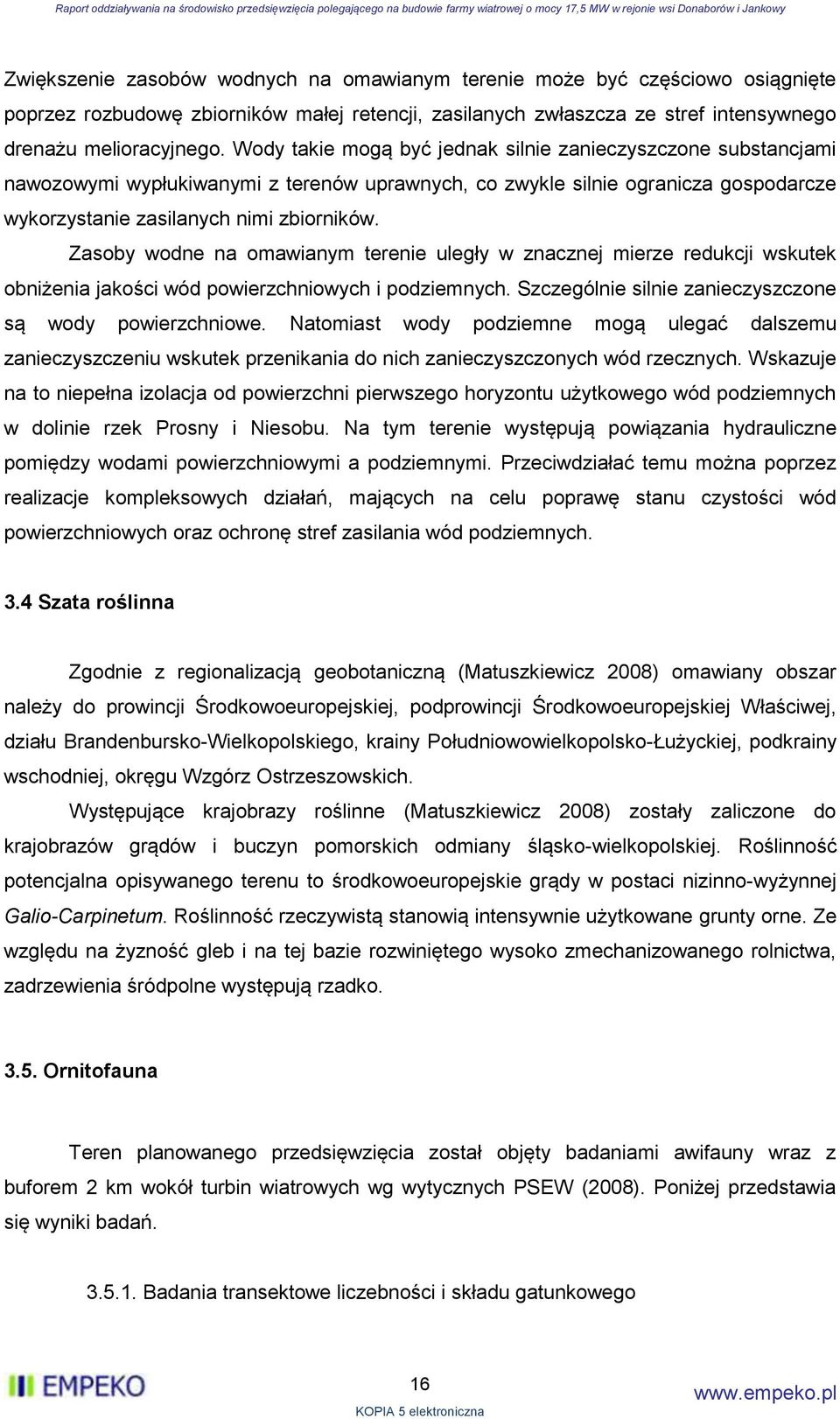 Raport oddziaływania na środowisko przedsięwzięcia polegającego na budowie farmy wiatrowej o mocy 17,5 MW w rejonie wsi Donaborów i Jankowy

Zwiększenie zasobów wodnych na omawianym terenie może być częściowo osiągnięte poprzez rozbudowę zbiorników małej retencji, zasilanych zwłaszcza ze stref intensywnego drenażu melioracyjnego. Wody takie mogą być jednak silnie zanieczyszczone substancjami nawozowymi wypłukiwanymi z terenów uprawnych, co zwykle silnie ogranicza gospodarcze wykorzystanie zasilanych nimi zbiorników.

Zasoby wodne na omawianym terenie uległy w znacznej mierze redukcji wskutek obniżenia jakości wód powierzchniowych i podziemnych. Szczególnie silnie zanieczyszczone są wody powierzchniowe. Natomiast wody podziemne mogą ulegać dalszemu zanieczyszczeniu wskutek przenikania do nich zanieczyszczonych wód rzecznych. Wskazuje na to niepełna izolacja od powierzchni pierwszego horyzontu użytkowego wód podziemnych w dolinie rzek Prosny i Niesobu. Na tym terenie występują powiązania hydrauliczne pomiędzy wodami powierzchniowymi a podziemnymi. Przeciwdziałać temu można poprzez realizacje kompleksowych działań, mających na celu poprawę stanu czystości wód powierzchniowych oraz ochronę stref zasilania wód podziemnych.

3.4 Szata roślinna

Zgodnie z regionalizacją geobotaniczną (Matuszkiewicz 2008) omawiany obszar należy do prowincji Środkowoeuropejskiej, podprowincji Środkowoeuropejskiej Właściwej, działu Brandenbursko-Wielkopolskiego, krainy Południowowielkopolsko-Łużyckiej, podkrainy wschodniej, okręgu Wzgórz Ostrzeszowskich.

Występujące krajobrazy roślinne (Matuszkiewicz 2008) zostały zaliczone do krajobrazów grądów i buczyn pomorskich odmiany śląsko-wielkopolskiej. Roślinność potencjalna opisywanego terenu to środkowoeuropejskie grądy w postaci nizinno-wyżynnej Galio-Carpinetum. Roślinność rzeczywistą stanowią intensywnie użytkowane grunty orne. Ze względu na żyzność gleb i na tej bazie rozwiniętego wysoko zmechanizowanego rolnictwa, zadrzewienia śródpolne występują rzadko.

3.5. Ornitofauna

Teren planowanego przedsięwzięcia został objęty badaniami awifauny wraz z buforem 2 km wokół turbin wiatrowych wg wytycznych PSEW (2008). Poniżej przedstawia się wyniki badań.

3.5.1. Badania transektowe liczebności i składu gatunkowego

EMPEKO

16

KOPIA 5 elektroniczna

www.empeko.pl